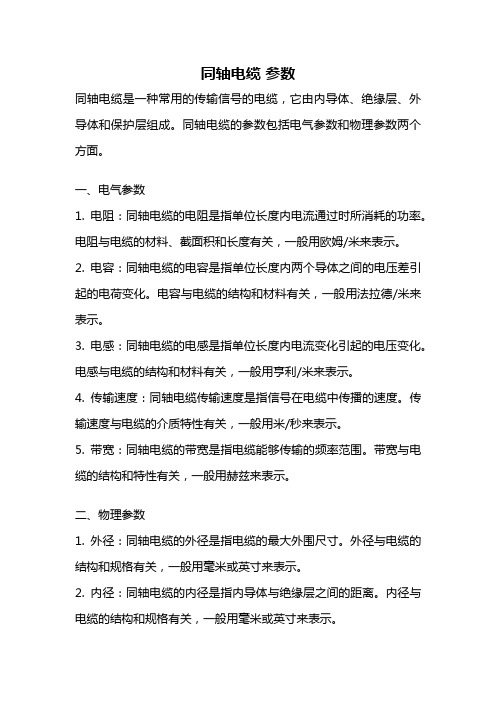 同轴电缆 参数

同轴电缆是一种常用的传输信号的电缆，它由内导体、绝缘层、外导体和保护层组成。同轴电缆的参数包括电气参数和物理参数两个方面。

一、电气参数

1. 电阻：同轴电缆的电阻是指单位长度内电流通过时所消耗的功率。电阻与电缆的材料、截面积和长度有关，一般用欧姆/米来表示。

2. 电容：同轴电缆的电容是指单位长度内两个导体之间的电压差引起的电荷变化。电容与电缆的结构和材料有关，一般用法拉德/米来表示。

3. 电感：同轴电缆的电感是指单位长度内电流变化引起的电压变化。电感与电缆的结构和材料有关，一般用亨利/米来表示。

4. 传输速度：同轴电缆传输速度是指信号在电缆中传播的速度。传输速度与电缆的介质特性有关，一般用米/秒来表示。

5. 带宽：同轴电缆的带宽是指电缆能够传输的频率范围。带宽与电缆的结构和特性有关，一般用赫兹来表示。

二、物理参数

1. 外径：同轴电缆的外径是指电缆的最大外围尺寸。外径与电缆的结构和规格有关，一般用毫米或英寸来表示。

2. 内径：同轴电缆的内径是指内导体与绝缘层之间的距离。内径与电缆的结构和规格有关，一般用毫米或英寸来表示。